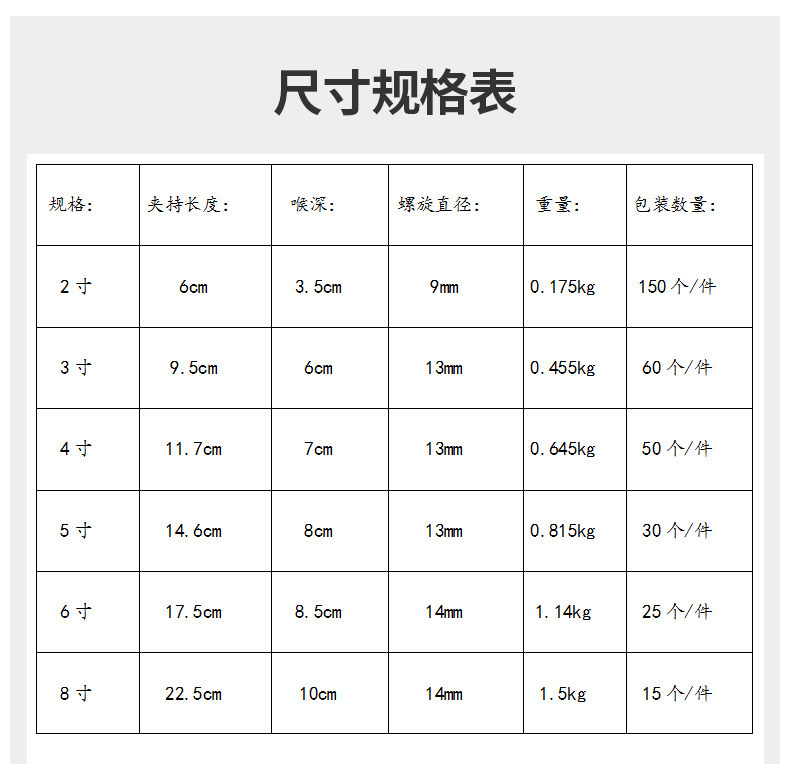 尺寸规格表

| 规格: | 夹持长度: | 喉深: | 螺旋直径: | 重量: | 包装数量: |
|---|---|---|---|---|---|
| 2寸 | 6cm | 3.5cm | 9mm | 0.175kg | 150个/件 |
| 3寸 | 9.5cm | 6cm | 13mm | 0.455kg | 60个/件 |
| 4寸 | 11.7cm | 7cm | 13mm | 0.645kg | 50个/件 |
| 5寸 | 14.6cm | 8cm | 13mm | 0.815kg | 30个/件 |
| 6寸 | 17.5cm | 8.5cm | 14mm | 1.14kg | 25个/件 |
| 8寸 | 22.5cm | 10cm | 14mm | 1.5kg | 15个/件 |